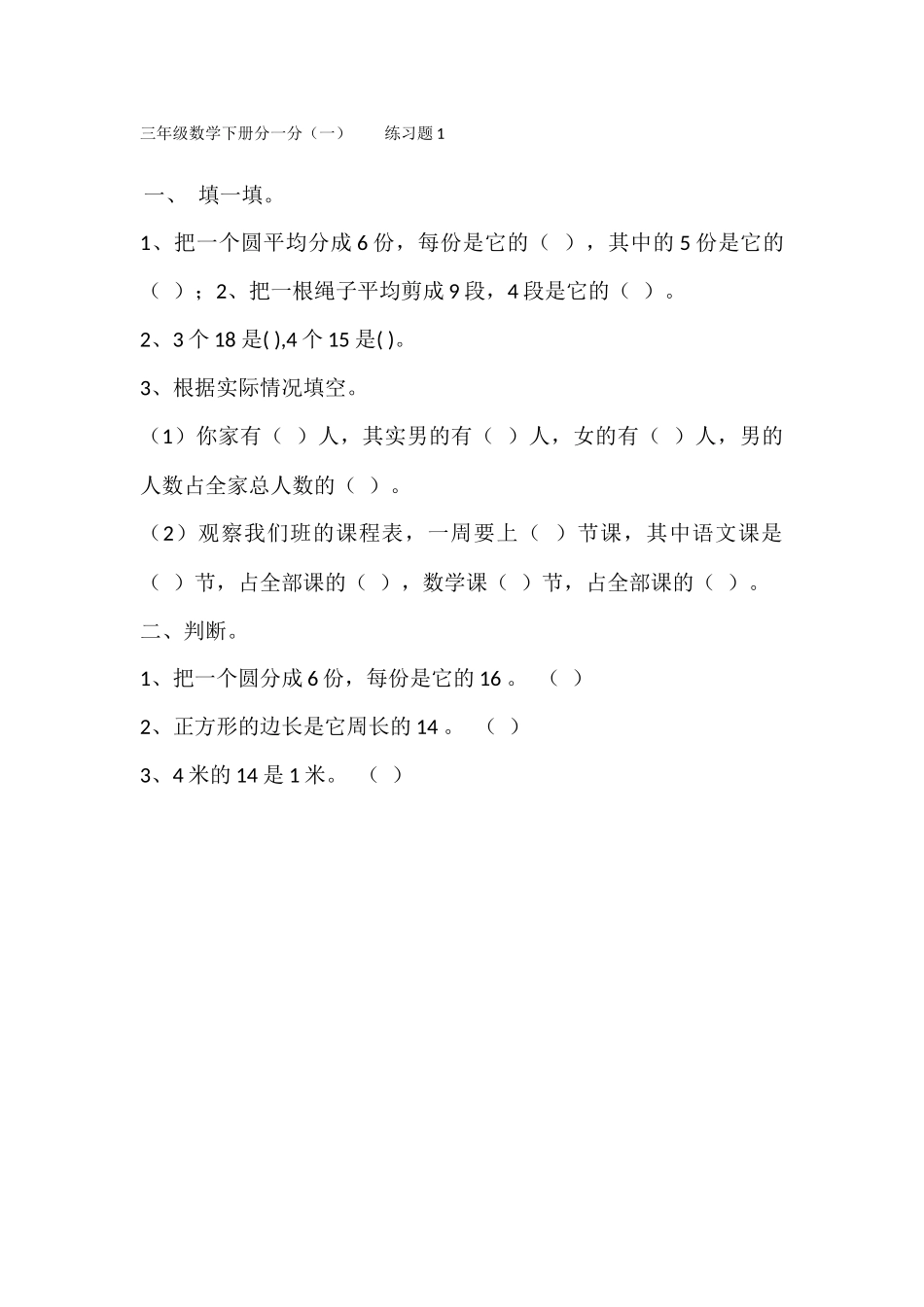 三年级数学下册分一分（一）　　练习题 1

一、 填一填。

1、把一个圆平均分成 6 份，每份是它的（ ），其中的 5 份是它的（ ）；2、把一根绳子平均剪成 9 段，4 段是它的（ ）。

2、3 个 18 是( ),4 个 15 是( )。

3、根据实际情况填空。

（1）你家有（ ）人，其实男的有（ ）人，女的有（ ）人，男的人数占全家总人数的（ ）。

（2）观察我们班的课程表，一周要上（ ）节课，其中语文课是（ ）节，占全部课的（ ），数学课（ ）节，占全部课的（ ）。

二、判断。

1、把一个圆分成 6 份，每份是它的 16 。 （ ）

2、正方形的边长是它周长的 14 。 （ ）

3、4 米的 14 是 1 米。 （ ）